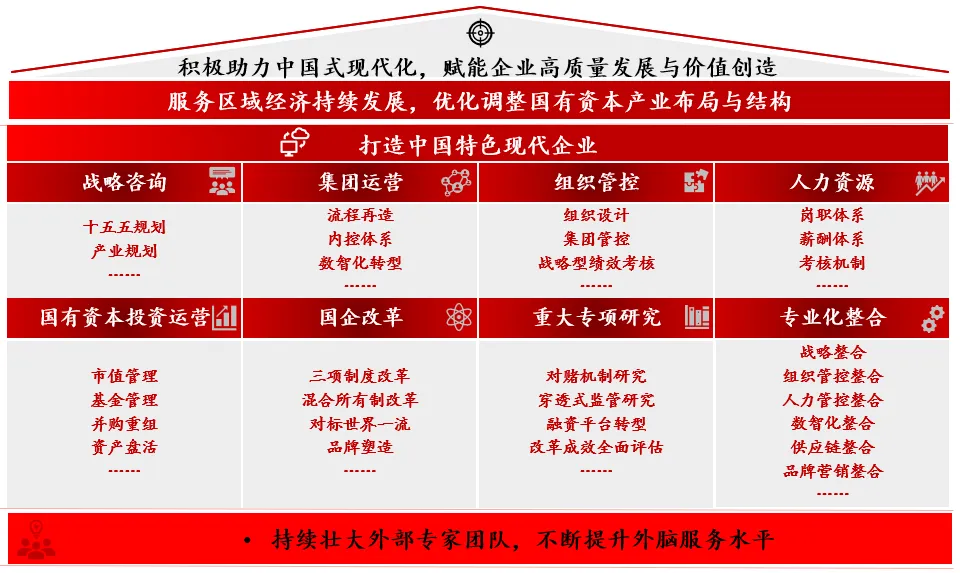 积极助力中国式现代化，赋能企业高质量发展与价值创造

服务区域经济持续发展，优化调整国有资本产业布局与结构

打造中国特色现代企业

战略咨询

十五五规划
产业规划
------

集团运营

流程再造
内控体系
数智化转型
------

组织管控

组织设计
集团管控
战略型绩效考核
------

人力资源

岗职体系
薪酬体系
考核机制
------

国有资本投资运营

市值管理
基金管理
并购重组
资产盘活
------

国企改革

三项制度改革
混合所有制改革
对标世界一流
品牌塑造
------

重大专项研究

对赌机制研究
穿透式监管研究
融资平台转型
改革成效全面评估
------

专业化整合

战略整合
组织管控整合
人力管控整合
数智化整合
供应链整合
品牌营销整合
------

• 持续壮大外部专家团队，不断提升外脑服务水平